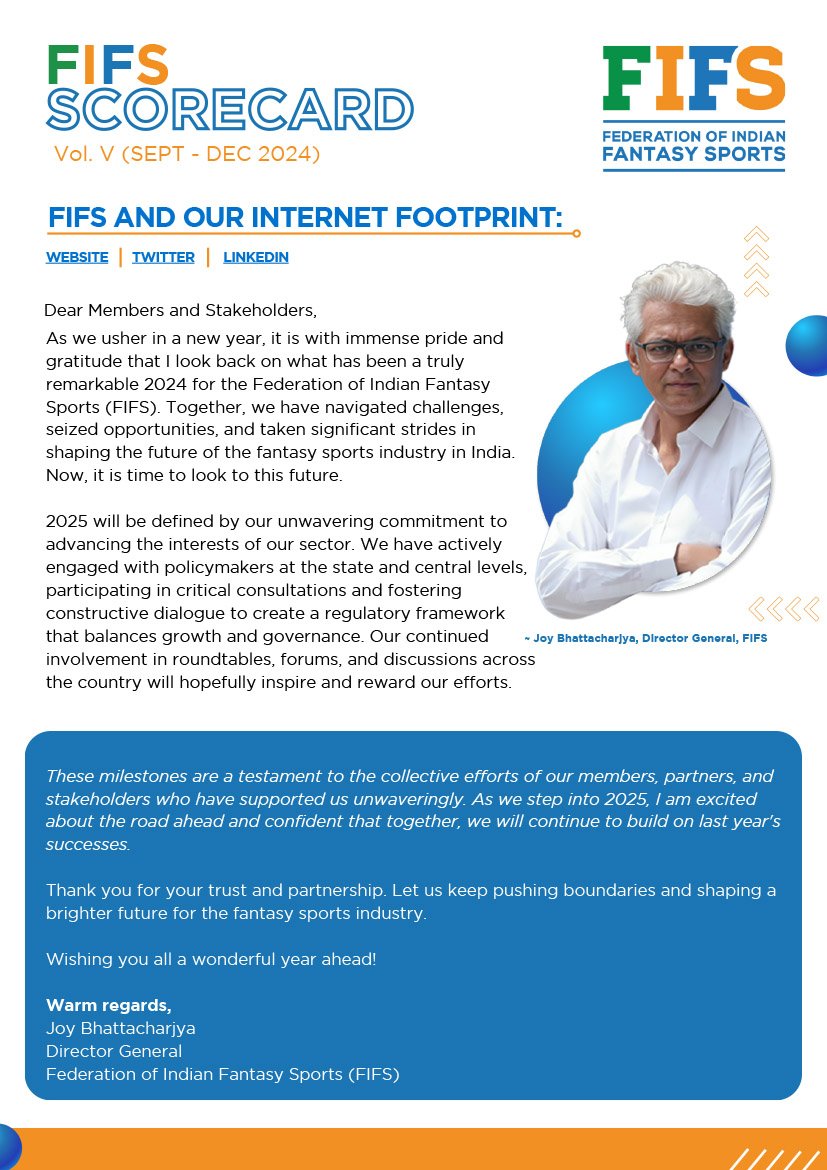 FIFS SCORECARD
Vol. V (SEPT - DEC 2024)

FIFS
FEDERATION OF INDIAN FANTASY SPORTS

FIFS AND OUR INTERNET FOOTPRINT:

WEBSITE | TWITTER | LINKEDIN

Dear Members and Stakeholders,

As we usher in a new year, it is with immense pride and gratitude that I look back on what has been a truly remarkable 2024 for the Federation of Indian Fantasy Sports (FIFS). Together, we have navigated challenges, seized opportunities, and taken significant strides in shaping the future of the fantasy sports industry in India. Now, it is time to look to this future.

2025 will be defined by our unwavering commitment to advancing the interests of our sector. We have actively engaged with policymakers at the state and central levels, participating in critical consultations and fostering constructive dialogue to create a regulatory framework that balances growth and governance. Our continued involvement in roundtables, forums, and discussions across the country will hopefully inspire and reward our efforts.

~ Joy Bhattacharjya, Director General, FIFS

These milestones are a testament to the collective efforts of our members, partners, and stakeholders who have supported us unwaveringly. As we step into 2025, I am excited about the road ahead and confident that together, we will continue to build on last year's successes.

Thank you for your trust and partnership. Let us keep pushing boundaries and shaping a brighter future for the fantasy sports industry.

Wishing you all a wonderful year ahead!

Warm regards,
Joy Bhattacharjya
Director General
Federation of Indian Fantasy Sports (FIFS)